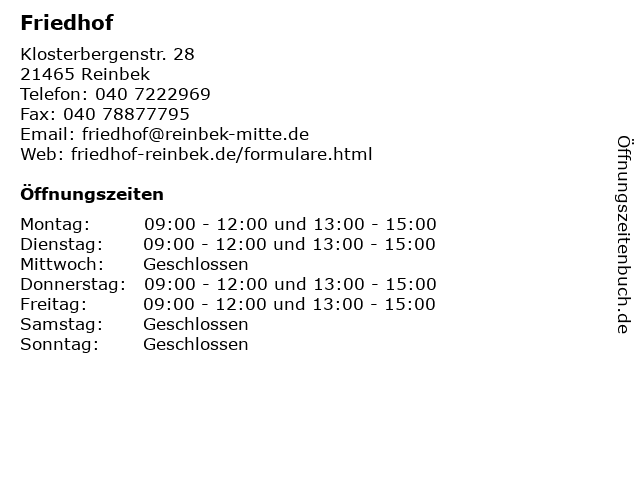 Friedhof

Klosterbergenstr. 28
21465 Reinbek
Telefon: 040 7222969
Fax: 040 78877795
Email: friedhof@reinbek-mitte.de
Web: friedhof-reinbek.de/formulare.html

Öffnungszeiten

| | |
|---|---|
| Montag: | 09:00 - 12:00 und 13:00 - 15:00 |
| Dienstag: | 09:00 - 12:00 und 13:00 - 15:00 |
| Mittwoch: | Geschlossen |
| Donnerstag: | 09:00 - 12:00 und 13:00 - 15:00 |
| Freitag: | 09:00 - 12:00 und 13:00 - 15:00 |
| Samstag: | Geschlossen |
| Sonntag: | Geschlossen |

Öffnungszeitenbuch.de